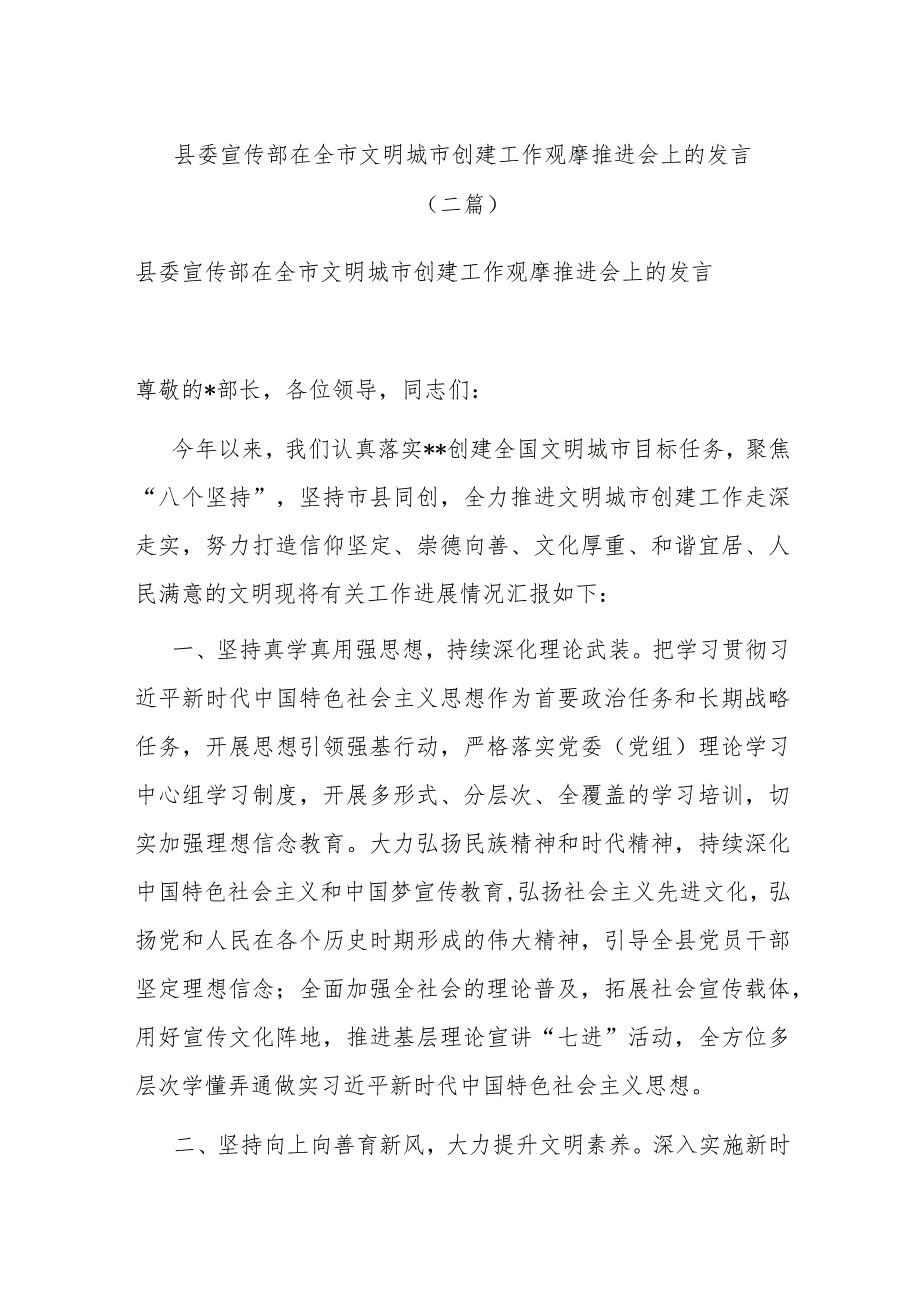 县委宣传部在全市文明城市创建工作观摩推进会上的发言

（二篇）

县委宣传部在全市文明城市创建工作观摩推进会上的发言

尊敬的*部长，各位领导，同志们：

今年以来，我们认真落实**创建全国文明城市目标任务，聚焦“八个坚持”，坚持市县同创，全力推进文明城市创建工作走深走实，努力打造信仰坚定、崇德向善、文化厚重、和谐宜居、人民满意的文明现将有关工作进展情况汇报如下：

一、坚持真学真用强思想，持续深化理论武装。把学习贯彻习近平新时代中国特色社会主义思想作为首要政治任务和长期战略任务，开展思想引领强基行动，严格落实党委（党组）理论学习中心组学习制度，开展多形式、分层次、全覆盖的学习培训，切实加强理想信念教育。大力弘扬民族精神和时代精神，持续深化中国特色社会主义和中国梦宣传教育,弘扬社会主义先进文化，弘扬党和人民在各个历史时期形成的伟大精神，引导全县党员干部坚定理想信念；全面加强全社会的理论普及，拓展社会宣传载体，用好宣传文化阵地，推进基层理论宣讲“七进”活动，全方位多层次学懂弄通做实习近平新时代中国特色社会主义思想。

二、坚持向上向善育新风，大力提升文明素养。深入实施新时